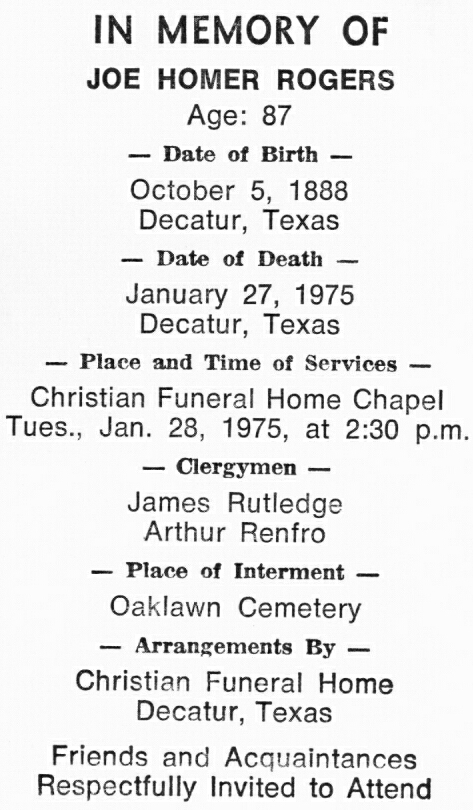 IN MEMORY OF

JOE HOMER ROGERS

Age: 87

— Date of Birth —

October 5, 1888
Decatur, Texas

— Date of Death —

January 27, 1975
Decatur, Texas

— Place and Time of Services —

Christian Funeral Home Chapel
Tues., Jan. 28, 1975, at 2:30 p.m.

— Clergymen —

James Rutledge
Arthur Renfro

— Place of Interment —

Oaklawn Cemetery

— Arrangements By —

Christian Funeral Home
Decatur, Texas

Friends and Acquaintances
Respectfully Invited to Attend